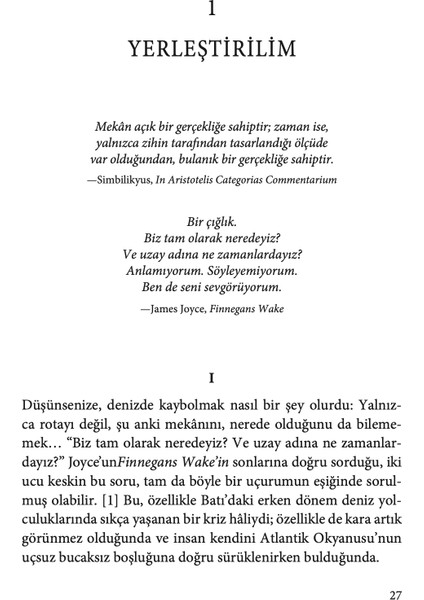 1

YERLEŞTİRİLİM

Mekân açık bir gerçekliğe sahiptir; zaman ise, yalnızca zihin tarafından tasarlandığı ölçüde var olduğundan, bulanık bir gerçekliğe sahiptir.

—Simbilikyus, In Aristotelis Categorias Commentarium

Bir çığlık.
Biz tam olarak neredeyiz?
Ve uzay adına ne zamanlardayız?
Anlamıyorum. Söyleyemiyorum.
Ben de seni sevgörüyorum.

—James Joyce, Finnegans Wake

I

Düşünsenize, denizde kaybolmak nasıl bir şey olurdu: Yalnızca rotayı değil, şu anki mekânını, nerede olduğunu da bilememek… “Biz tam olarak neredeyiz? Ve uzay adına ne zamanlardayız?” Joyce’unFinnegans Wake’in sonlarına doğru sorduğu, iki ucu keskin bu soru, tam da böyle bir uçurumun eşiğinde sorulmuş olabilir. [1] Bu, özellikle Batı’daki erken dönem deniz yolculuklarında sıkça yaşanan bir kriz hâliydi; özellikle de kara artık görünmez olduğunda ve insan kendini Atlantik Okyanusu’nun uçsuz bucaksız boşluğuna doğru sürüklenirken bulduğunda.

27